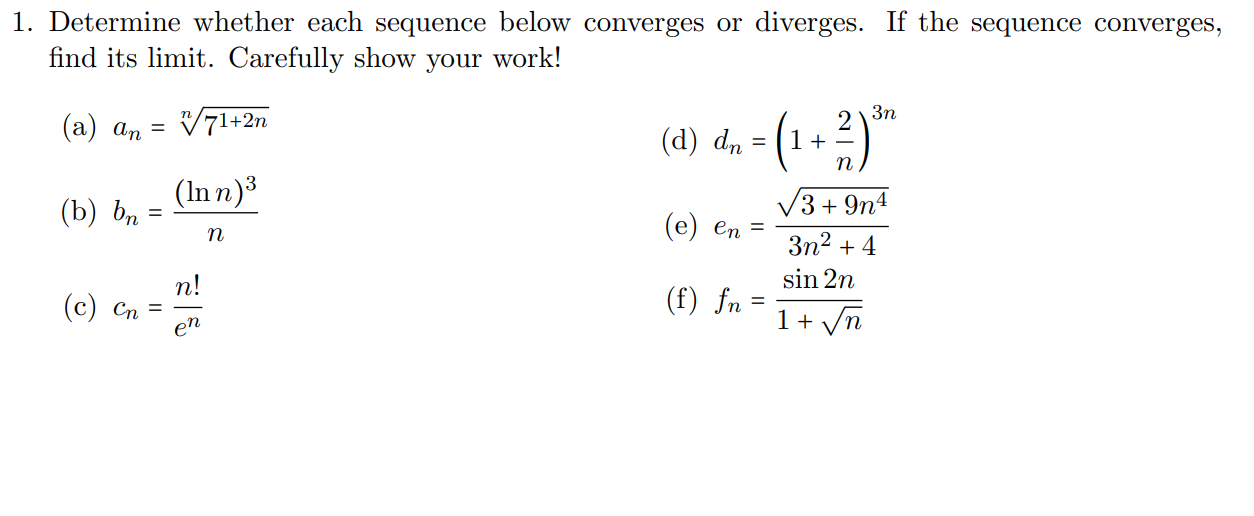 1. Determine whether each sequence below converges or diverges. If the sequence converges, find its limit. Carefully show your work!

(a) $a_n = \sqrt[n]{7^{1+2n}}$

(b) $b_n = \frac{(\ln n)^3}{n}$

(c) $c_n = \frac{n!}{e^n}$

(d) $d_n = \left(1 + \frac{2}{n}\right)^{3n}$

(e) $e_n = \frac{\sqrt{3+9n^4}}{3n^2+4}$

(f) $f_n = \frac{\sin 2n}{1+\sqrt{n}}$